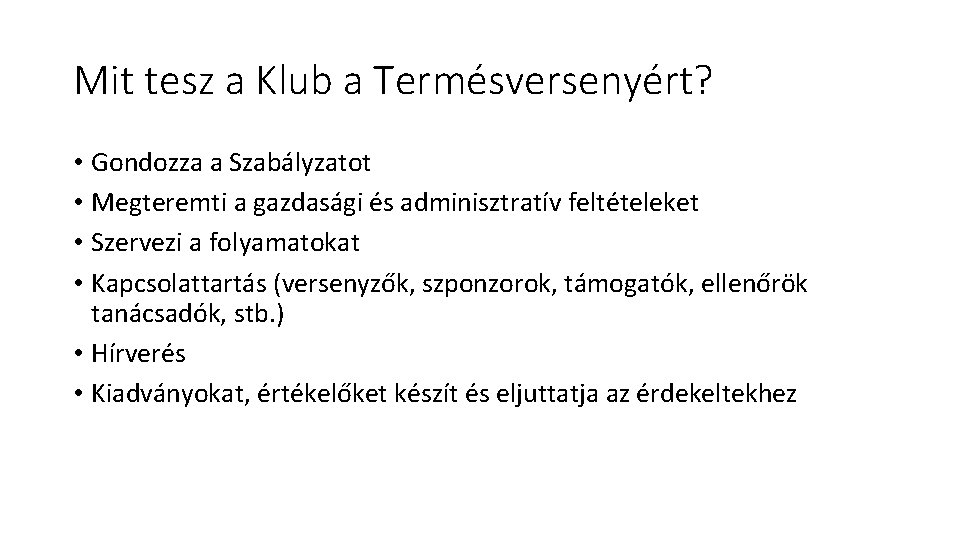 Mit tesz a Klub a Termésversenyért?

• Gondozza a Szabályzatot
• Megteremti a gazdasági és adminisztratív feltételeket
• Szervezi a folyamatokat
• Kapcsolattartás (versenyzők, szponzorok, támogatók, ellenőrök tanácsadók, stb.)
• Hírverés
• Kiadványokat, értékelőket készít és eljuttatja az érdekeltekhez